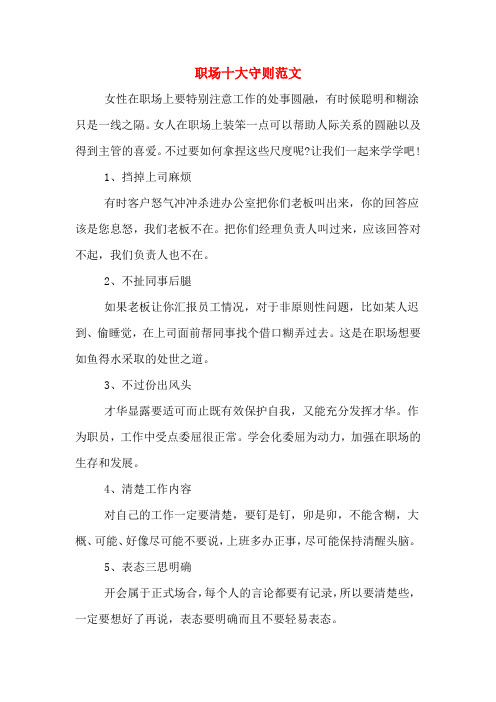 职场十大守则范文

女性在职场上要特别注意工作的处事圆融，有时候聪明和糊涂只是一线之隔。女人在职场上装笨一点可以帮助人际关系的圆融以及得到主管的喜爱。不过要如何拿捏这些尺度呢?让我们一起来学学吧!

1、挡掉上司麻烦

有时客户怒气冲冲杀进办公室把你们老板叫出来，你的回答应该是您息怒，我们老板不在。把你们经理负责人叫过来，应该回答对不起，我们负责人也不在。

2、不扯同事后腿

如果老板让你汇报员工情况，对于非原则性问题，比如某人迟到、偷睡觉，在上司面前帮同事找个借口糊弄过去。这是在职场想要如鱼得水采取的处世之道。

3、不过份出风头

才华显露要适可而止既有效保护自我，又能充分发挥才华。作为职员，工作中受点委屈很正常。学会化委屈为动力，加强在职场的生存和发展。

4、清楚工作内容

对自己的工作一定要清楚，要钉是钉，卯是卯，不能含糊，大概、可能、好像尽可能不要说，上班多办正事，尽可能保持清醒头脑。

5、表态三思明确

开会属于正式场合，每个人的言论都要有记录，所以要清楚些，一定要想好了再说，表态要明确而且不要轻易表态。